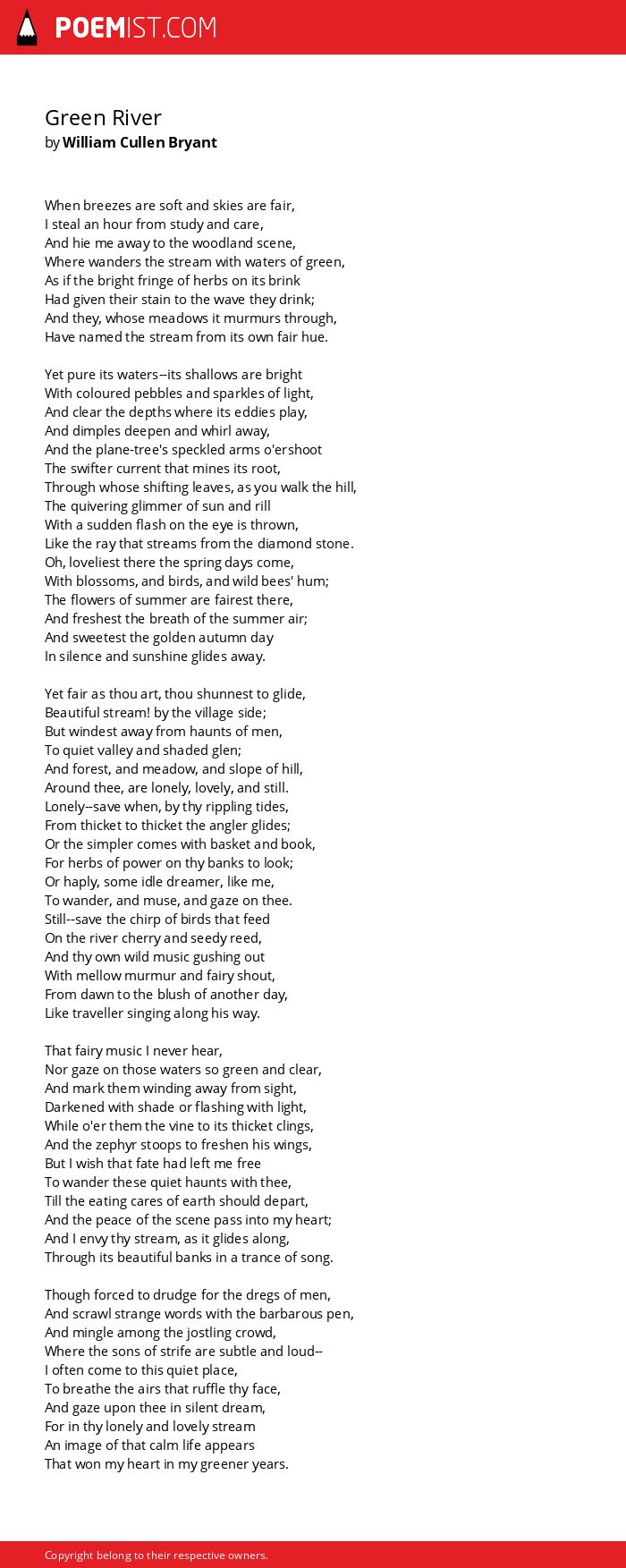 POEMIST.COM

Green River
by William Cullen Bryant

When breezes are soft and skies are fair,
I steal an hour from study and care,
And hie me away to the woodland scene,
Where wanders the stream with waters of green,
As if the bright fringe of herbs on its brink
Had given their stain to the wave they drink;
And they, whose meadows it murmurs through,
Have named the stream from its own fair hue.

Yet pure its waters--its shallows are bright
With coloured pebbles and sparkles of light,
And clear the depths where its eddies play,
And dimples deepen and whirl away,
And the plane-tree's speckled arms o'ershoot
The swifter current that mines its root,
Through whose shifting leaves, as you walk the hill,
The quivering glimmer of sun and rill
With a sudden flash on the eye is thrown,
Like the ray that streams from the diamond stone.
Oh, loveliest there the spring days come,
With blossoms, and birds, and wild bees' hum;
The flowers of summer are fairest there,
And freshest the breath of the summer air;
And sweetest the golden autumn day
In silence and sunshine glides away.

Yet fair as thou art, thou shunnest to glide,
Beautiful stream! by the village side;
But windest away from haunts of men,
To quiet valley and shaded glen;
And forest, and meadow, and slope of hill,
Around thee, are lonely, lovely, and still.
Lonely--save when, by thy rippling tides,
From thicket to thicket the angler glides;
Or the simpler comes with basket and book,
For herbs of power on thy banks to look;
Or haply, some idle dreamer, like me,
To wander, and muse, and gaze on thee.
Still--save the chirp of birds that feed
On the river cherry and seedy reed,
And thy own wild music gushing out
With mellow murmur and fairy shout,
From dawn to the blush of another day,
Like traveller singing along his way.

That fairy music I never hear,
Nor gaze on those waters so green and clear,
And mark them winding away from sight,
Darkened with shade or flashing with light,
While o'er them the vine to its thicket clings,
And the zephyr stoops to freshen his wings,
But I wish that fate had left me free
To wander these quiet haunts with thee,
Till the eating cares of earth should depart,
And the peace of the scene pass into my heart;
And I envy thy stream, as it glides along,
Through its beautiful banks in a trance of song.

Though forced to drudge for the dregs of men,
And scrawl strange words with the barbarous pen,
And mingle among the jostling crowd,
Where the sons of strife are subtle and loud--
I often come to this quiet place,
To breathe the airs that ruffle thy face,
And gaze upon thee in silent dream,
For in thy lonely and lovely stream
An image of that calm life appears
That won my heart in my greener years.

Copyright belong to their respective owners.